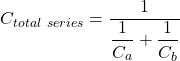 $C_{total\ series} = \frac{1}{\frac{1}{C_a} + \frac{1}{C_b}}$